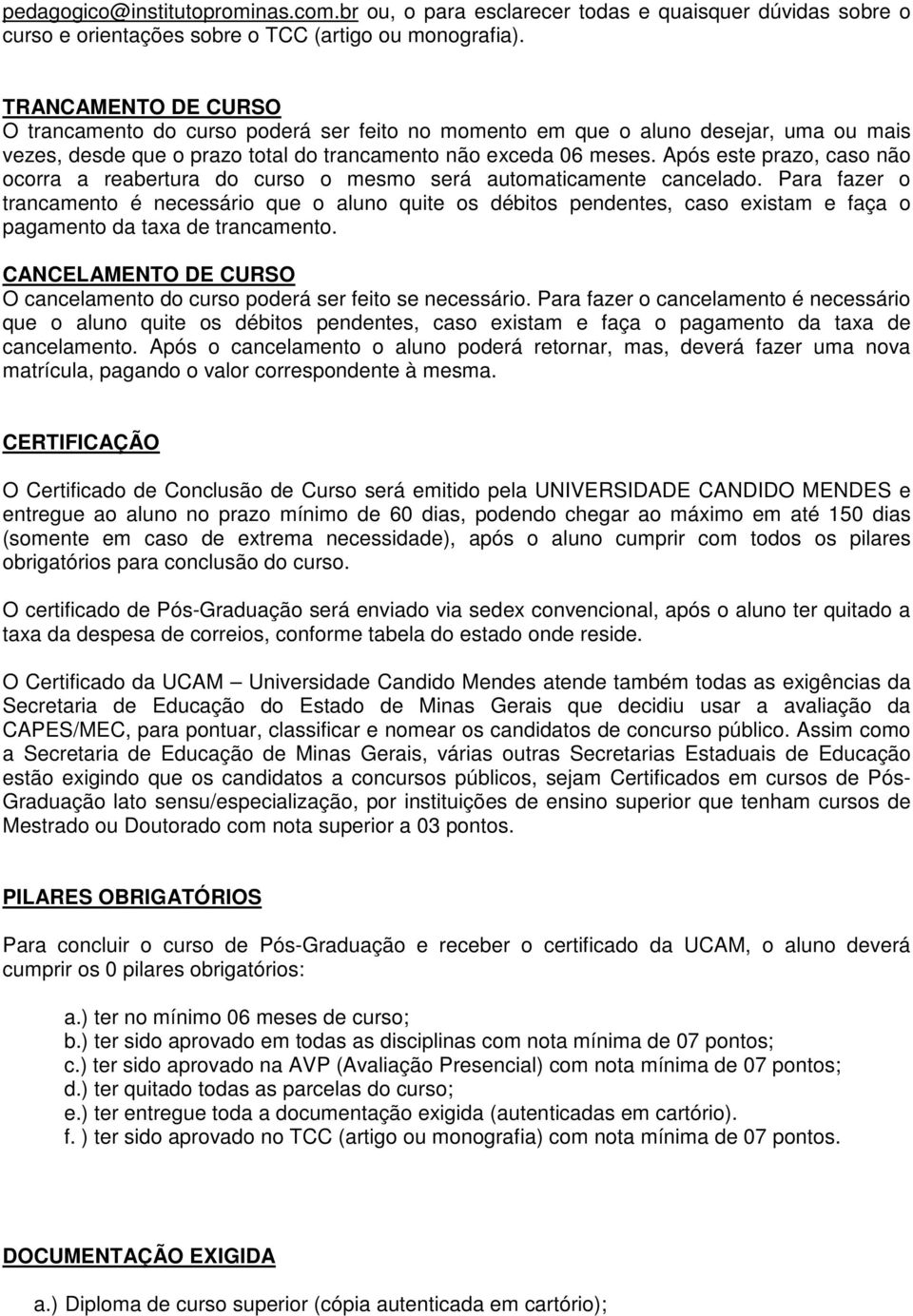 pedagogico@institutoprominas.com.br ou, o para esclarecer todas e quaisquer dúvidas sobre o curso e orientações sobre o TCC (artigo ou monografia).

TRANCAMENTO DE CURSO
O trancamento do curso poderá ser feito no momento em que o aluno desejar, uma ou mais vezes, desde que o prazo total do trancamento não exceda 06 meses. Após este prazo, caso não ocorra a reabertura do curso o mesmo será automaticamente cancelado. Para fazer o trancamento é necessário que o aluno quite os débitos pendentes, caso existam e faça o pagamento da taxa de trancamento.

CANCELAMENTO DE CURSO
O cancelamento do curso poderá ser feito se necessário. Para fazer o cancelamento é necessário que o aluno quite os débitos pendentes, caso existam e faça o pagamento da taxa de cancelamento. Após o cancelamento o aluno poderá retornar, mas, deverá fazer uma nova matrícula, pagando o valor correspondente à mesma.

CERTIFICAÇÃO

O Certificado de Conclusão de Curso será emitido pela UNIVERSIDADE CANDIDO MENDES e entregue ao aluno no prazo mínimo de 60 dias, podendo chegar ao máximo em até 150 dias (somente em caso de extrema necessidade), após o aluno cumprir com todos os pilares obrigatórios para conclusão do curso.

O certificado de Pós-Graduação será enviado via sedex convencional, após o aluno ter quitado a taxa da despesa de correios, conforme tabela do estado onde reside.

O Certificado da UCAM – Universidade Candido Mendes atende também todas as exigências da Secretaria de Educação do Estado de Minas Gerais que decidiu usar a avaliação da CAPES/MEC, para pontuar, classificar e nomear os candidatos de concurso público. Assim como a Secretaria de Educação de Minas Gerais, várias outras Secretarias Estaduais de Educação estão exigindo que os candidatos a concursos públicos, sejam Certificados em cursos de Pós-Graduação lato sensu/especialização, por instituições de ensino superior que tenham cursos de Mestrado ou Doutorado com nota superior a 03 pontos.

PILARES OBRIGATÓRIOS

Para concluir o curso de Pós-Graduação e receber o certificado da UCAM, o aluno deverá cumprir os 0 pilares obrigatórios:

a.) ter no mínimo 06 meses de curso;
b.) ter sido aprovado em todas as disciplinas com nota mínima de 07 pontos;
c.) ter sido aprovado na AVP (Avaliação Presencial) com nota mínima de 07 pontos;
d.) ter quitado todas as parcelas do curso;
e.) ter entregue toda a documentação exigida (autenticadas em cartório).
f. ) ter sido aprovado no TCC (artigo ou monografia) com nota mínima de 07 pontos.

DOCUMENTAÇÃO EXIGIDA

a.) Diploma de curso superior (cópia autenticada em cartório);